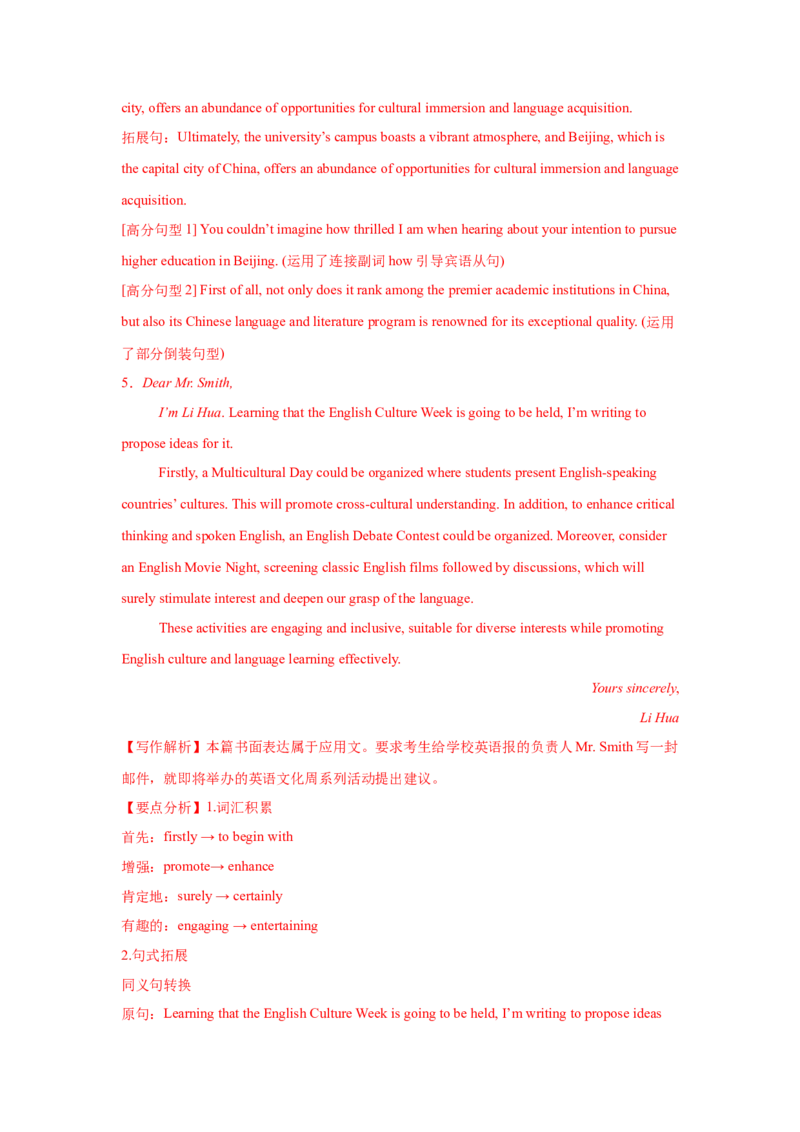 city, offers an abundance of opportunities for cultural immersion and language acquisition.

拓展句：Ultimately, the university's campus boasts a vibrant atmosphere, and Beijing, which is the capital city of China, offers an abundance of opportunities for cultural immersion and language acquisition.

[高分句型1] You couldn't imagine how thrilled I am when hearing about your intention to pursue higher education in Beijing. (运用了连接副词how引导宾语从句)

[高分句型2] First of all, not only does it rank among the premier academic institutions in China, but also its Chinese language and literature program is renowned for its exceptional quality. (运用了部分倒装句型)

5．Dear Mr. Smith,

I'm Li Hua. Learning that the English Culture Week is going to be held, I'm writing to propose ideas for it.

Firstly, a Multicultural Day could be organized where students present English-speaking countries' cultures. This will promote cross-cultural understanding. In addition, to enhance critical thinking and spoken English, an English Debate Contest could be organized. Moreover, consider an English Movie Night, screening classic English films followed by discussions, which will surely stimulate interest and deepen our grasp of the language.

These activities are engaging and inclusive, suitable for diverse interests while promoting English culture and language learning effectively.

Yours sincerely,

Li Hua

【写作解析】本篇书面表达属于应用文。要求考生给学校英语报的负责人Mr. Smith写一封邮件，就即将举办的英语文化周系列活动提出建议。

【要点分析】1.词汇积累

首先：firstly → to begin with

增强：promote→ enhance

肯定地：surely → certainly

有趣的：engaging → entertaining

2.句式拓展

同义句转换

原句：Learning that the English Culture Week is going to be held, I'm writing to propose ideas